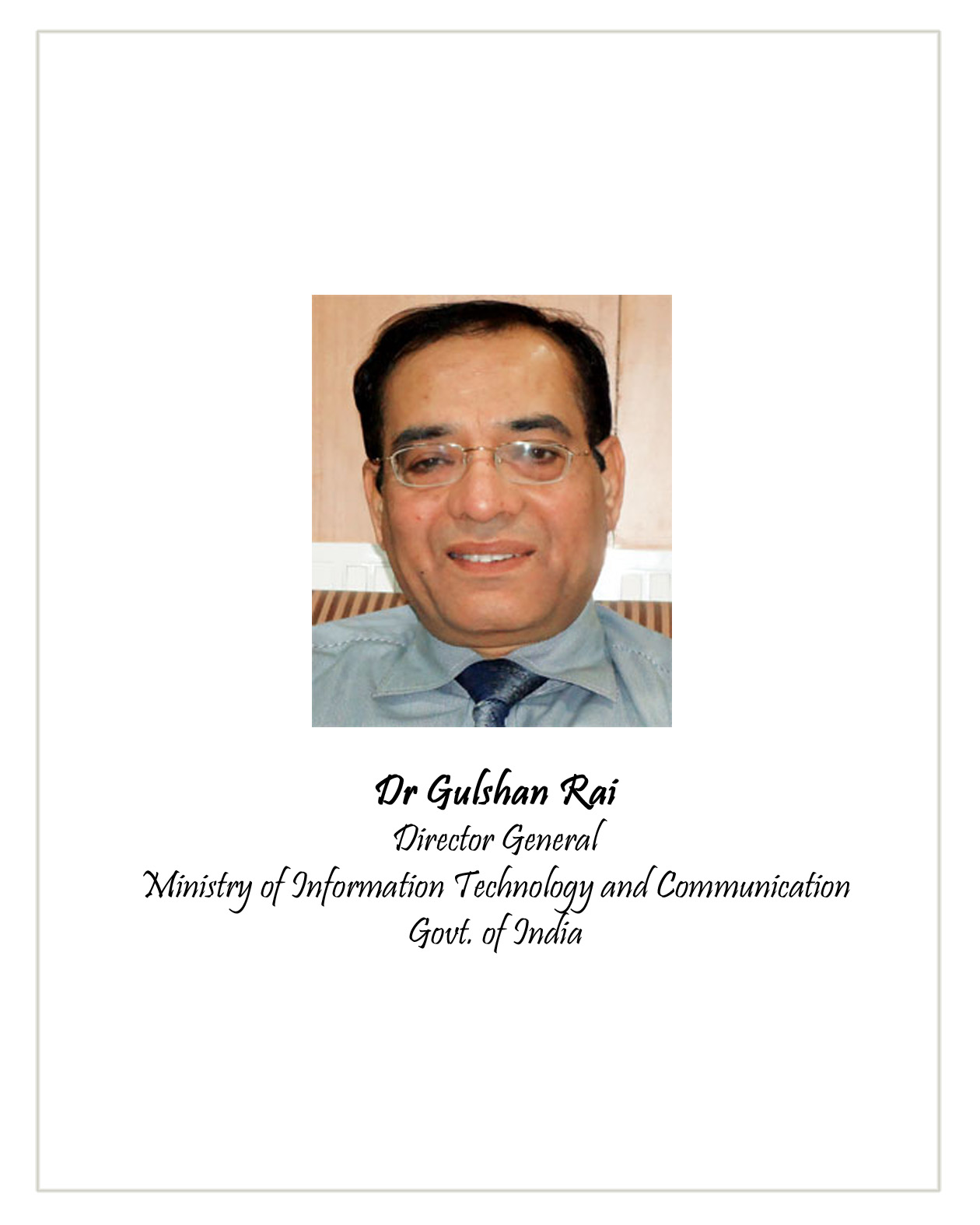 Dr Gulshan Rai
Director General
Ministry of Information Technology and Communication
Govt. of India